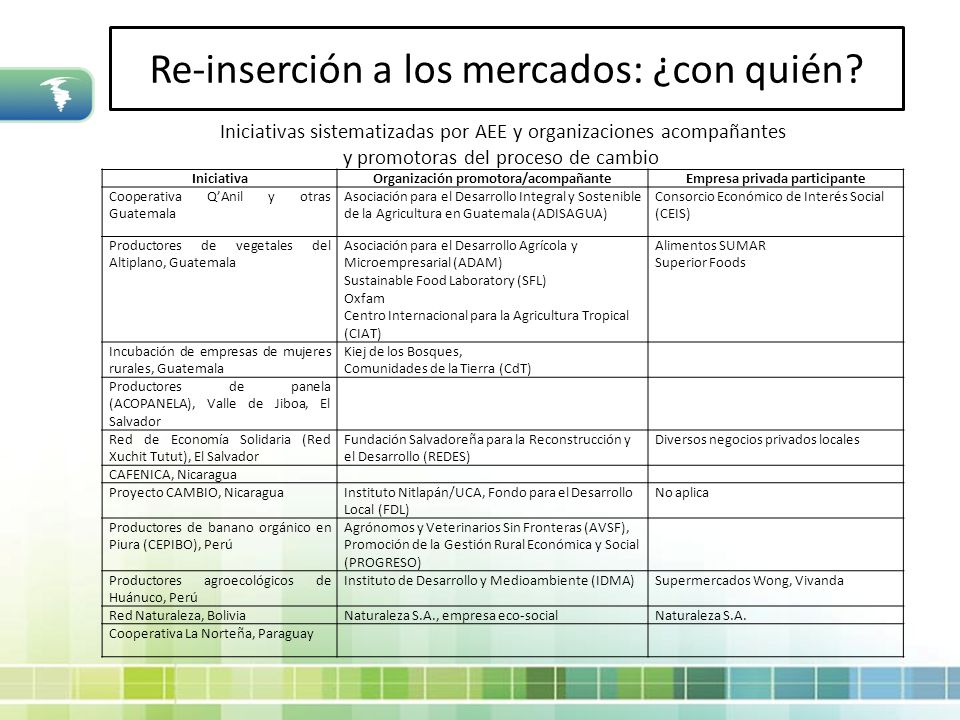 Re-inserción a los mercados: ¿con quién?

Iniciativas sistematizadas por AEE y organizaciones acompañantes y promotoras del proceso de cambio

| Iniciativa | Organización promotora/acompañante | Empresa privada participante |
|---|---|---|
| Cooperativa Q'Anil y otras Guatemala | Asociación para el Desarrollo Integral y Sostenible de la Agricultura en Guatemala (ADISAGUA) | Consorcio Económico de Interés Social (CEIS) |
| Productores de vegetales del Altiplano, Guatemala | Asociación para el Desarrollo Agrícola y Microempresarial (ADAM) Sustainable Food Laboratory (SFL) Oxfam Centro Internacional para la Agricultura Tropical (CIAT) | Alimentos SUMAR Superior Foods |
| Incubación de empresas de mujeres rurales, Guatemala | Kiej de los Bosques, Comunidades de la Tierra (CdT) | |
| Productores de panela (ACOPANELA), Valle de Jiboa, El Salvador | | |
| Red de Economía Solidaria (Red Xuchit Tutut), El Salvador | Fundación Salvadoreña para la Reconstrucción y el Desarrollo (REDES) | Diversos negocios privados locales |
| CAFENICA, Nicaragua | | |
| Proyecto CAMBIO, Nicaragua | Instituto Nitlapán/UCA, Fondo para el Desarrollo Local (FDL) | No aplica |
| Productores de banano orgánico en Piura (CEPIBO), Perú | Agrónomos y Veterinarios Sin Fronteras (AVSF), Promoción de la Gestión Rural Económica y Social (PROGRESO) | |
| Productores agroecológicos de Huánuco, Perú | Instituto de Desarrollo y Medioambiente (IDMA) | Supermercados Wong, Vivanda |
| Red Naturaleza, Bolivia | Naturaleza S.A., empresa eco-social | Naturaleza S.A. |
| Cooperativa La Norteña, Paraguay | | |